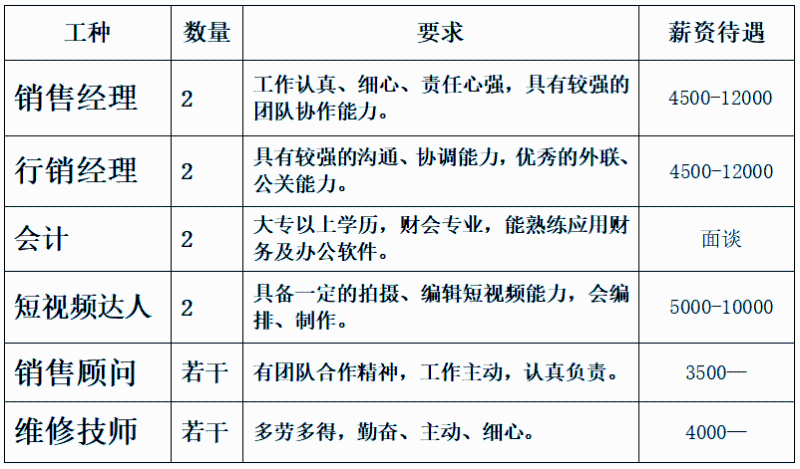 | 工种 | 数量 | 要求 | 薪资待遇 |
|---|---|---|---|
| 销售经理 | 2 | 工作认真、细心、责任心强，具有较强的团队协作能力。 | 4500-12000 |
| 行销经理 | 2 | 具有较强的沟通、协调能力，优秀的外联、公关能力。 | 4500-12000 |
| 会计 | 2 | 大专以上学历，财会专业，能熟练应用财务及办公软件。 | 面谈 |
| 短视频达人 | 2 | 具备一定的拍摄、编辑短视频能力，会编排、制作。 | 5000-10000 |
| 销售顾问 | 若干 | 有团队合作精神，工作主动，认真负责。 | 3500— |
| 维修技师 | 若干 | 多劳多得，勤奋、主动、细心。 | 4000— |